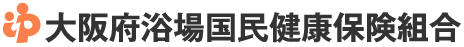 大阪府浴場国民健康保険組合